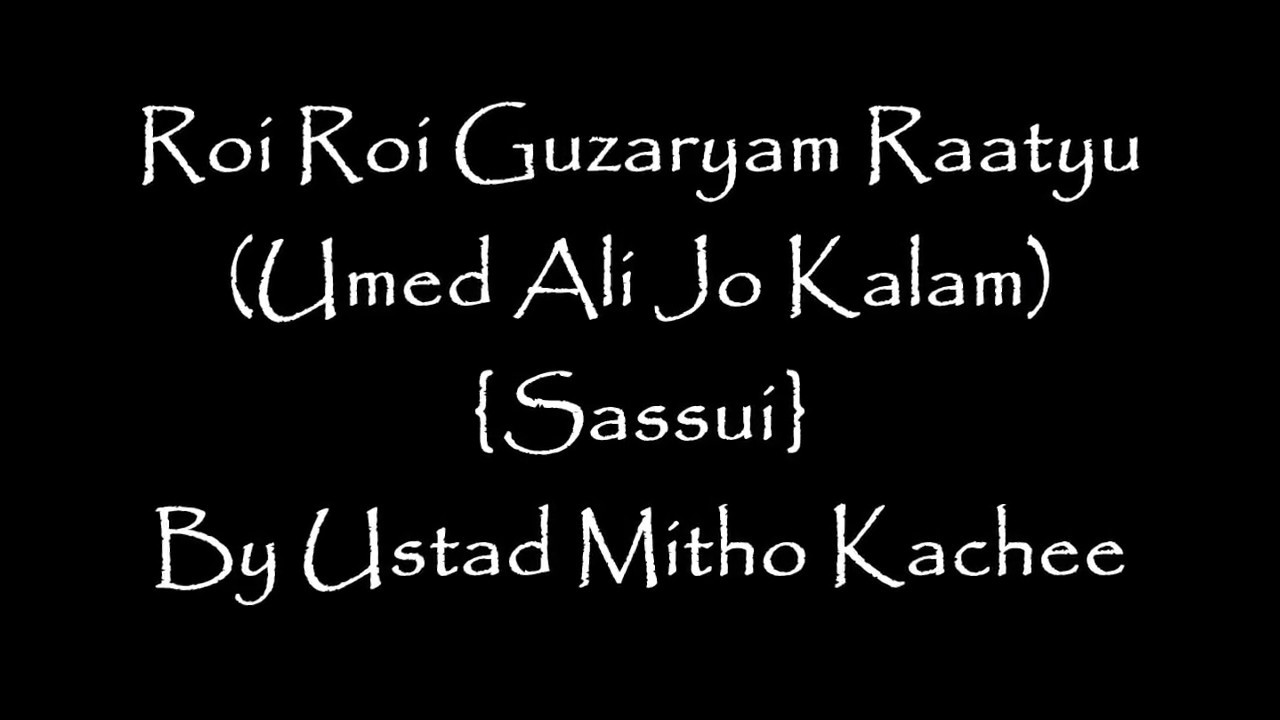 Roi Roi Guzaryam Raatyu
(Umed Ali Jo Kalam)
{Sassui}
By Ustad Mitho Kachee